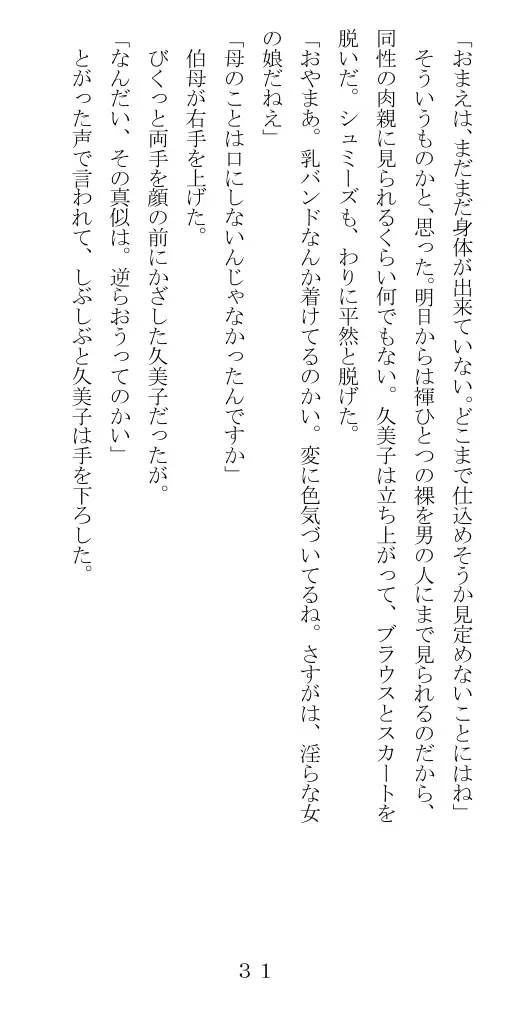 「おまえは、まだまだ身体が出来ていない。どこまで仕込めそうか見定めないことにはね」

そういうものかと、思った。明日からは褌ひとつの裸を男の人にまで見られるのだから、同性の肉親に見られるくらい何でもない。久美子は立ち上がって、ブラウスとスカートを脱いだ。シュミーズも、わりに平然と脱げた。

「おやまあ。乳バンドなんか着けてるのかい。変に色気づいてるね。さすがは、淫らな女の娘だねえ」

「母のことは口にしないんじゃなかったんですか」

伯母が右手を上げた。

びくっと両手を顔の前にかざした久美子だったが。

「なんだい、その真似は。逆らおうってのかい」

とがった声で言われて、しぶしぶと久美子は手を下ろした。

３１